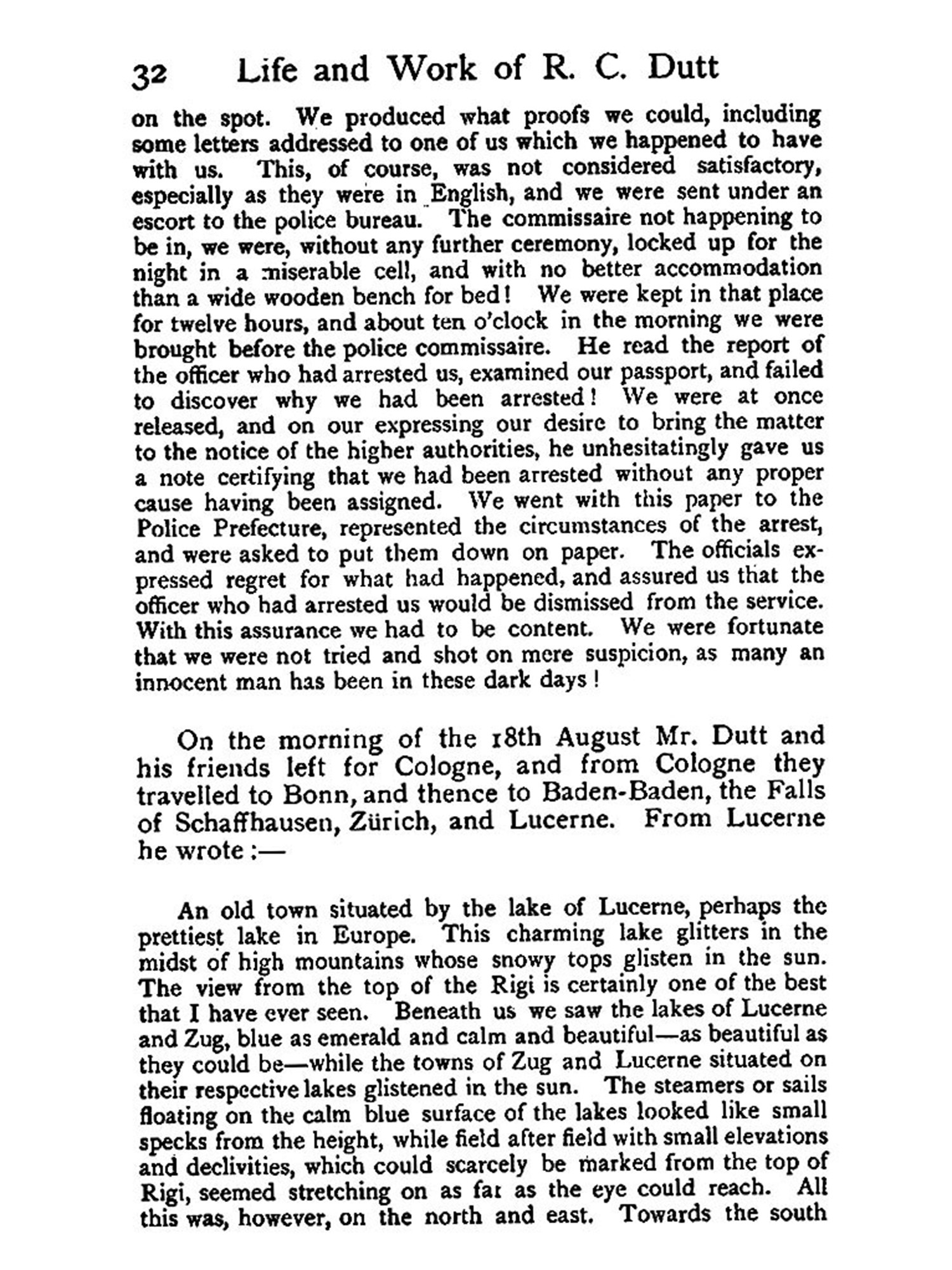 32 Life and Work of R. C. Dutt

on the spot. We produced what proofs we could, including some letters addressed to one of us which we happened to have with us. This, of course, was not considered satisfactory, especially as they were in English, and we were sent under an escort to the police bureau. The commissaire not happening to be in, we were, without any further ceremony, locked up for the night in a miserable cell, and with no better accommodation than a wide wooden bench for bed! We were kept in that place for twelve hours, and about ten o'clock in the morning we were brought before the police commissaire. He read the report of the officer who had arrested us, examined our passport, and failed to discover why we had been arrested! We were at once released, and on our expressing our desire to bring the matter to the notice of the higher authorities, he unhesitatingly gave us a note certifying that we had been arrested without any proper cause having been assigned. We went with this paper to the Police Prefecture, represented the circumstances of the arrest, and were asked to put them down on paper. The officials expressed regret for what had happened, and assured us that the officer who had arrested us would be dismissed from the service. With this assurance we had to be content. We were fortunate that we were not tried and shot on mere suspicion, as many an innocent man has been in these dark days!

On the morning of the 18th August Mr. Dutt and his friends left for Cologne, and from Cologne they travelled to Bonn, and thence to Baden-Baden, the Falls of Schaffhausen, Zürich, and Lucerne. From Lucerne he wrote:—

An old town situated by the lake of Lucerne, perhaps the prettiest lake in Europe. This charming lake glitters in the midst of high mountains whose snowy tops glisten in the sun. The view from the top of the Rigi is certainly one of the best that I have ever seen. Beneath us we saw the lakes of Lucerne and Zug, blue as emerald and calm and beautiful—as beautiful as they could be—while the towns of Zug and Lucerne situated on their respective lakes glistened in the sun. The steamers or sails floating on the calm blue surface of the lakes looked like small specks from the height, while field after field with small elevations and declivities, which could scarcely be marked from the top of Rigi, seemed stretching on as far as the eye could reach. All this was, however, on the north and east. Towards the south